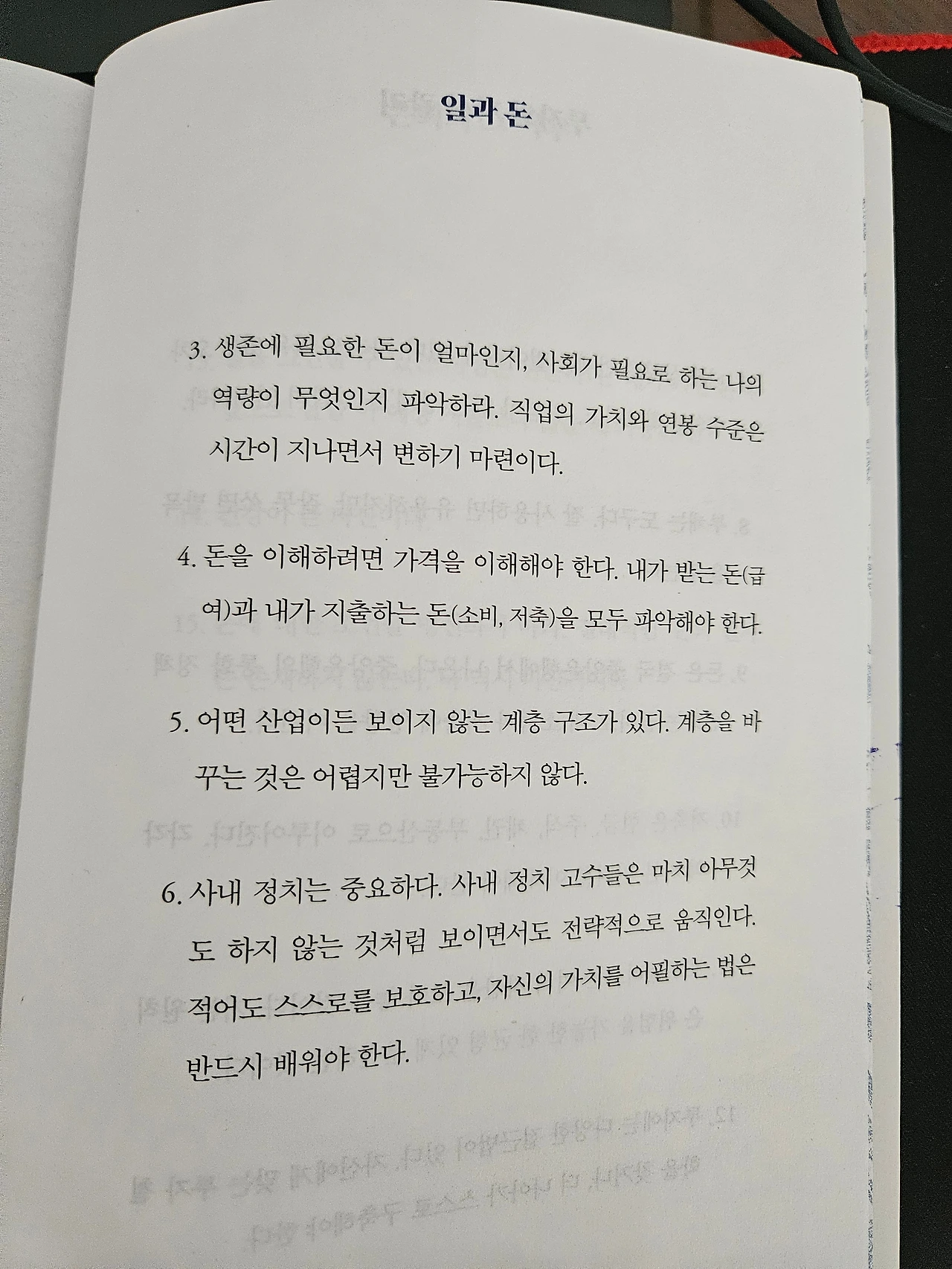 일과 돈

3. 생존에 필요한 돈이 얼마인지, 사회가 필요로 하는 나의 역량이 무엇인지 파악하라. 직업의 가치와 연봉 수준은 시간이 지나면서 변하기 마련이다.

4. 돈을 이해하려면 가격을 이해해야 한다. 내가 받는 돈(급여)과 내가 지출하는 돈(소비, 저축)을 모두 파악해야 한다.

5. 어떤 산업이든 보이지 않는 계층 구조가 있다. 계층을 바꾸는 것은 어렵지만 불가능하지 않다.

6. 사내 정치는 중요하다. 사내 정치 고수들은 마치 아무것도 하지 않는 것처럼 보이면서도 전략적으로 움직인다. 적어도 스스로를 보호하고, 자신의 가치를 어필하는 법은 반드시 배워야 한다.